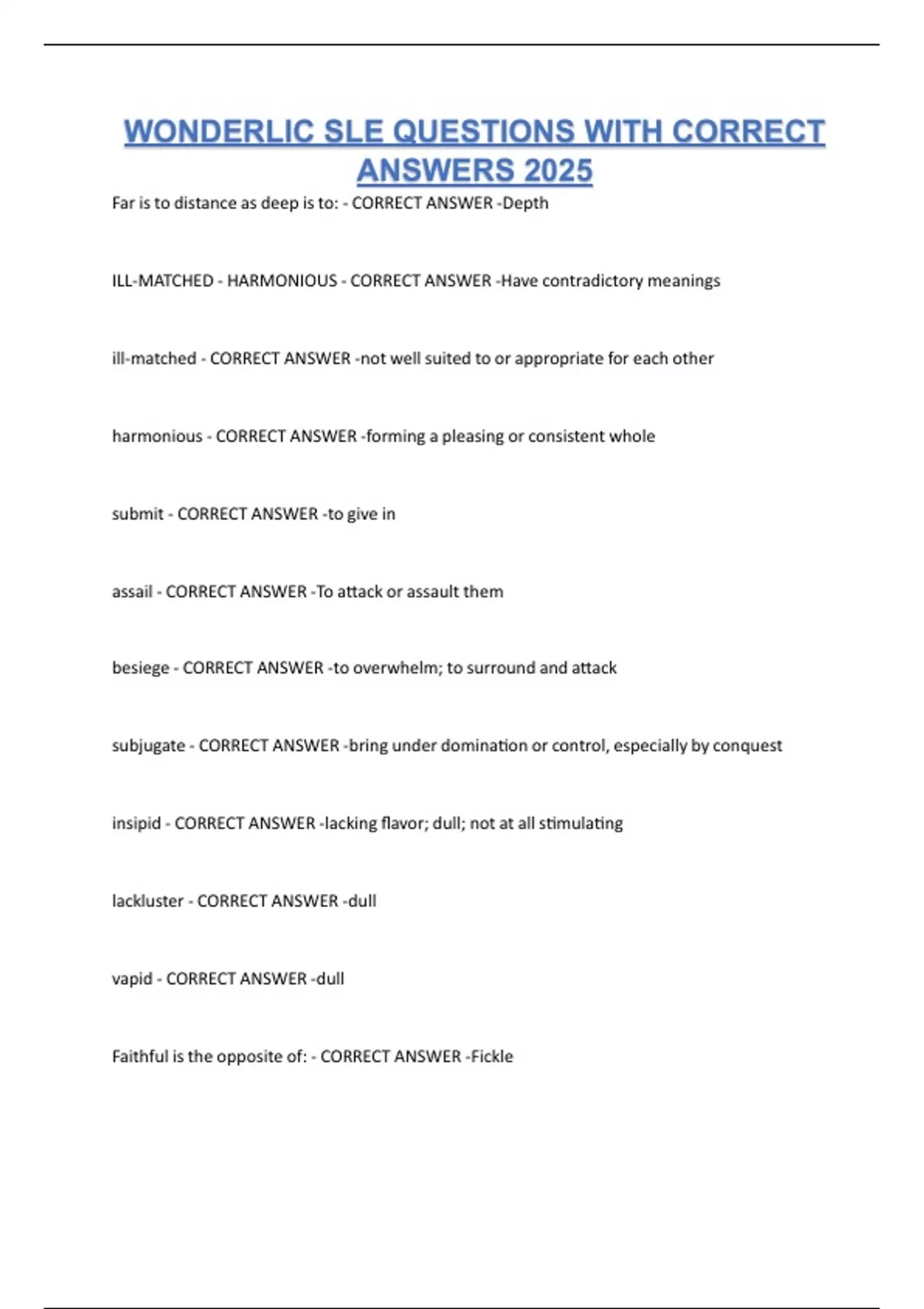 WONDERLIC SLE QUESTIONS WITH CORRECT ANSWERS 2025

Far is to distance as deep is to: - CORRECT ANSWER -Depth

ILL-MATCHED - HARMONIOUS - CORRECT ANSWER -Have contradictory meanings

ill-matched - CORRECT ANSWER -not well suited to or appropriate for each other

harmonious - CORRECT ANSWER -forming a pleasing or consistent whole

submit - CORRECT ANSWER -to give in

assail - CORRECT ANSWER -To attack or assault them

besiege - CORRECT ANSWER -to overwhelm; to surround and attack

subjugate - CORRECT ANSWER -bring under domination or control, especially by conquest

insipid - CORRECT ANSWER -lacking flavor; dull; not at all stimulating

lackluster - CORRECT ANSWER -dull

vapid - CORRECT ANSWER -dull

Faithful is the opposite of: - CORRECT ANSWER -Fickle